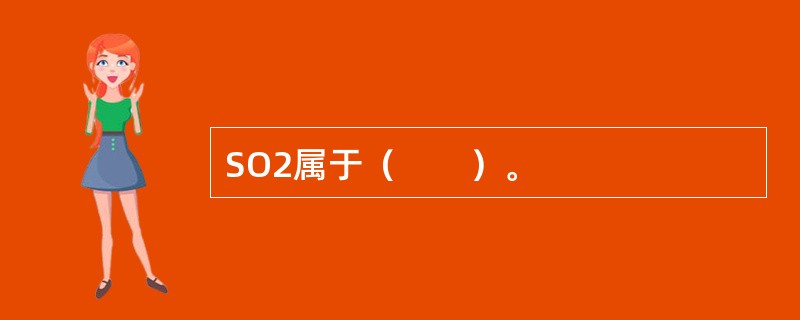 SO2属于（　　）。